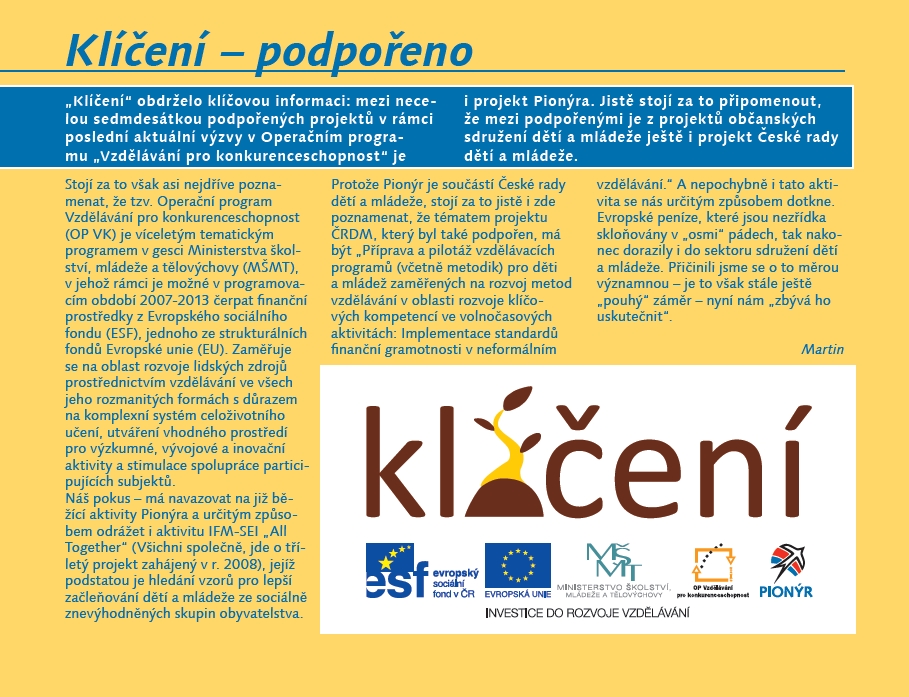 Klíčení – podpořeno

„Klíčení“ obdrželo klíčovou informaci: mezi necelou sedmdesátkou podpořených projektů v rámci poslední aktuální výzvy v Operačním programu „Vzdělávání pro konkurenceschopnost“ je i projekt Pionýra. Jistě stojí za to připomenout, že mezi podpořenými je z projektů občanských sdružení dětí a mládeže ještě i projekt České rady dětí a mládeže.

Stojí za to však asi nejdříve poznamenat, že tzv. Operační program Vzdělávání pro konkurenceschopnost (OP VK) je víceletým tematickým programem v gesci Ministerstva školství, mládeže a tělovýchovy (MŠMT), v jehož rámci je možné v programovacím období 2007-2013 čerpat finanční prostředky z Evropského sociálního fondu (ESF), jednoho ze strukturálních fondů Evropské unie (EU). Zaměřuje se na oblast rozvoje lidských zdrojů prostřednictvím vzdělávání ve všech jeho rozmanitých formách s důrazem na komplexní systém celoživotního učení, utváření vhodného prostředí pro výzkumné, vývojové a inovační aktivity a stimulace spolupráce participujících subjektů.
Náš pokus – má navazovat na již běžící aktivity Pionýra a určitým způsobem odrážet i aktivitu IFM-SEI „All Together“ (Všichni společně, jde o tříletý projekt zahájený v r. 2008), jejíž podstatou je hledání vzorů pro lepší začleňování dětí a mládeže ze sociálně znevýhodněných skupin obyvatelstva.

Protože Pionýr je součástí České rady dětí a mládeže, stojí za to jistě i zde poznamenat, že tématem projektu ČRDM, který byl také podpořen, má být „Příprava a pilotáž vzdělávacích programů (včetně metodik) pro děti a mládež zaměřených na rozvoj metod vzdělávání v oblasti rozvoje klíčových kompetencí ve volnočasových aktivitách: Implementace standardů finanční gramotnosti v neformálním vzdělávání.“ A nepochybně i tato aktivita se nás určitým způsobem dotkne. Evropské peníze, které jsou nezřídka skloňovány v „osmi“ pádech, tak nakonec dorazily i do sektoru sdružení dětí a mládeže. Přičinili jsme se o to měrou významnou – je to však stále ještě „pouhý“ záměr – nyní nám „zbývá ho uskutečnit“.

Martin

klíčení

esf evropský sociální fond v ČR
EVROPSKÁ UNIE
MŠMT MINISTERSTVO ŠKOLSTVÍ, MLÁDEŽE A TĚLOVÝCHOVY
OP Vzdělávání pro konkurenceschopnost
PIONÝR
INVESTICE DO ROZVOJE VZDĚLÁVÁNÍ